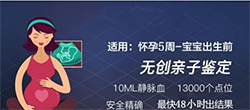 适用：怀孕5周-宝宝出生前

无创亲子鉴定

10ML静脉血　13000个点位

安全精确　最快48小时出结果